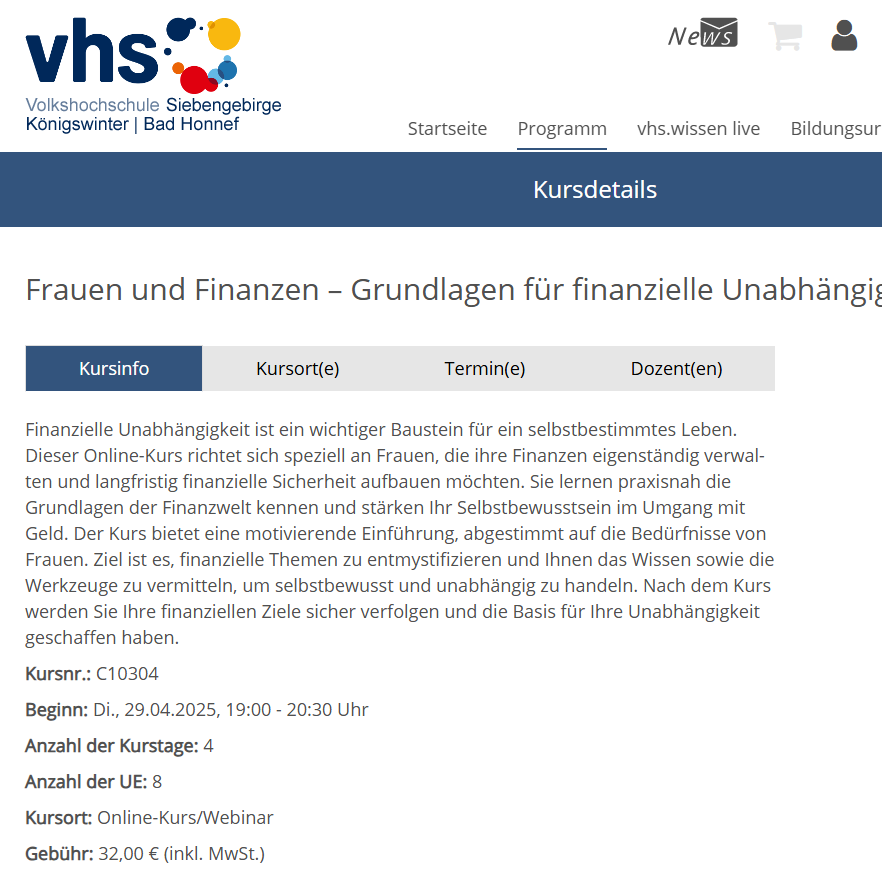 vhs
Volkshochschule Siebengebirge
Königswinter | Bad Honnef

News

Startseite Programm vhs.wissen live Bildungsur

Kursdetails

Frauen und Finanzen – Grundlagen für finanzielle Unabhängig

Kursinfo Kursort(e) Termin(e) Dozent(en)

Finanzielle Unabhängigkeit ist ein wichtiger Baustein für ein selbstbestimmtes Leben. Dieser Online-Kurs richtet sich speziell an Frauen, die ihre Finanzen eigenständig verwalten und langfristig finanzielle Sicherheit aufbauen möchten. Sie lernen praxisnah die Grundlagen der Finanzwelt kennen und stärken Ihr Selbstbewusstsein im Umgang mit Geld. Der Kurs bietet eine motivierende Einführung, abgestimmt auf die Bedürfnisse von Frauen. Ziel ist es, finanzielle Themen zu entmystifizieren und Ihnen das Wissen sowie die Werkzeuge zu vermitteln, um selbstbewusst und unabhängig zu handeln. Nach dem Kurs werden Sie Ihre finanziellen Ziele sicher verfolgen und die Basis für Ihre Unabhängigkeit geschaffen haben.

Kursnr.: C10304

Beginn: Di., 29.04.2025, 19:00 - 20:30 Uhr

Anzahl der Kurstage: 4

Anzahl der UE: 8

Kursort: Online-Kurs/Webinar

Gebühr: 32,00 € (inkl. MwSt.)